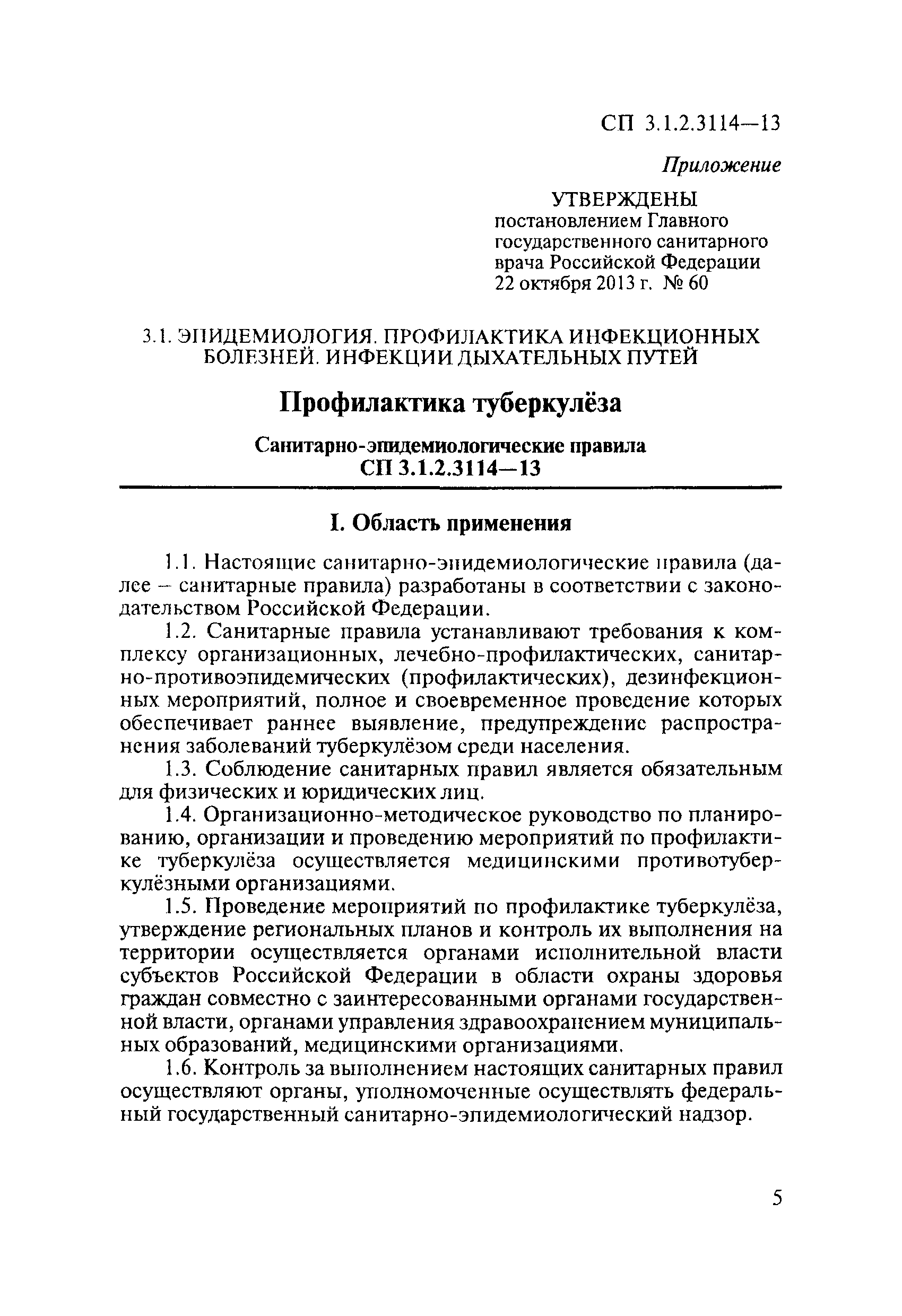 СП 3.1.2.3114—13

Приложение

УТВЕРЖДЕНЫ
постановлением Главного государственного санитарного врача Российской Федерации
22 октября 2013 г. № 60

3.1. ЭПИДЕМИОЛОГИЯ. ПРОФИЛАКТИКА ИНФЕКЦИОННЫХ БОЛЕЗНЕЙ. ИНФЕКЦИИ ДЫХАТЕЛЬНЫХ ПУТЕЙ

Профилактика туберкулёза

Санитарно-эпидемиологические правила
СП 3.1.2.3114—13

I. Область применения

1.1. Настоящие санитарно-эпидемиологические правила (далее – санитарные правила) разработаны в соответствии с законодательством Российской Федерации.

1.2. Санитарные правила устанавливают требования к комплексу организационных, лечебно-профилактических, санитарно-противоэпидемических (профилактических), дезинфекционных мероприятий, полное и своевременное проведение которых обеспечивает раннее выявление, предупреждение распространения заболеваний туберкулёзом среди населения.

1.3. Соблюдение санитарных правил является обязательным для физических и юридических лиц.

1.4. Организационно-методическое руководство по планированию, организации и проведению мероприятий по профилактике туберкулёза осуществляется медицинскими противотуберкулёзными организациями.

1.5. Проведение мероприятий по профилактике туберкулёза, утверждение региональных планов и контроль их выполнения на территории осуществляется органами исполнительной власти субъектов Российской Федерации в области охраны здоровья граждан совместно с заинтересованными органами государственной власти, органами управления здравоохранением муниципальных образований, медицинскими организациями.

1.6. Контроль за выполнением настоящих санитарных правил осуществляют органы, уполномоченные осуществлять федеральный государственный санитарно-эпидемиологический надзор.

5